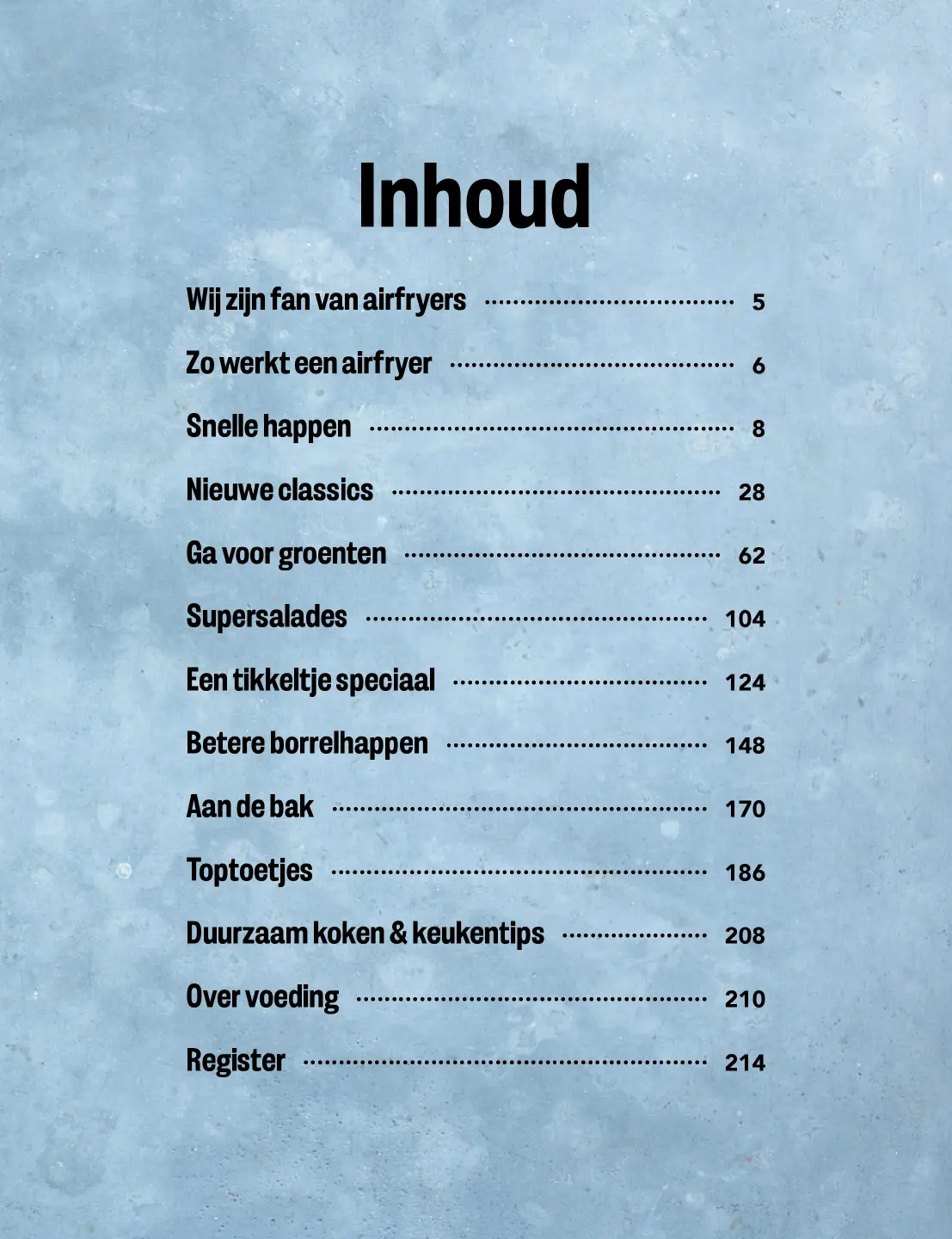 Inhoud

Wij zijn fan van airfryers 5

Zo werkt een airfryer 6

Snelle happen 8

Nieuwe classics 28

Ga voor groenten 62

Supersalades 104

Een tikkeltje speciaal 124

Betere borrelhappen 148

Aan de bak 170

Toptoetjes 186

Duurzaam koken & keukentips 208

Over voeding 210

Register 214